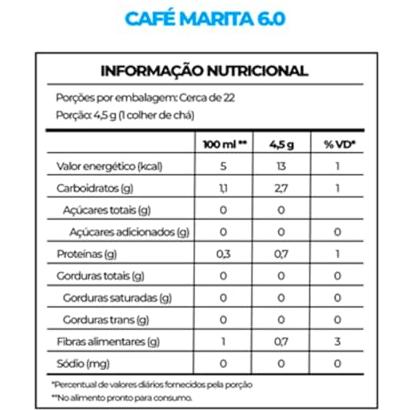 CAFÉ MARITA 6.0

INFORMAÇÃO NUTRICIONAL

Porções por embalagem: Cerca de 22
Porção: 4,5 g (1 colher de chá)

| | 100 ml ** | 4,5 g | % VD* |
|---|---|---|---|
| Valor energético (kcal) | 5 | 13 | 1 |
| Carboidratos (g) | 1,1 | 2,7 | 1 |
| Açúcares totais (g) | 0 | 0 | |
| Açúcares adicionados (g) | 0 | 0 | 0 |
| Proteínas (g) | 0,3 | 0,7 | 1 |
| Gorduras totais (g) | 0 | 0 | 0 |
| Gorduras saturadas (g) | 0 | 0 | 0 |
| Gorduras trans (g) | 0 | 0 | 0 |
| Fibras alimentares (g) | 1 | 0,7 | 3 |
| Sódio (mg) | 0 | 0 | 0 |

*Percentual de valores diários fornecidos pela porção
**No alimento pronto para consumo.